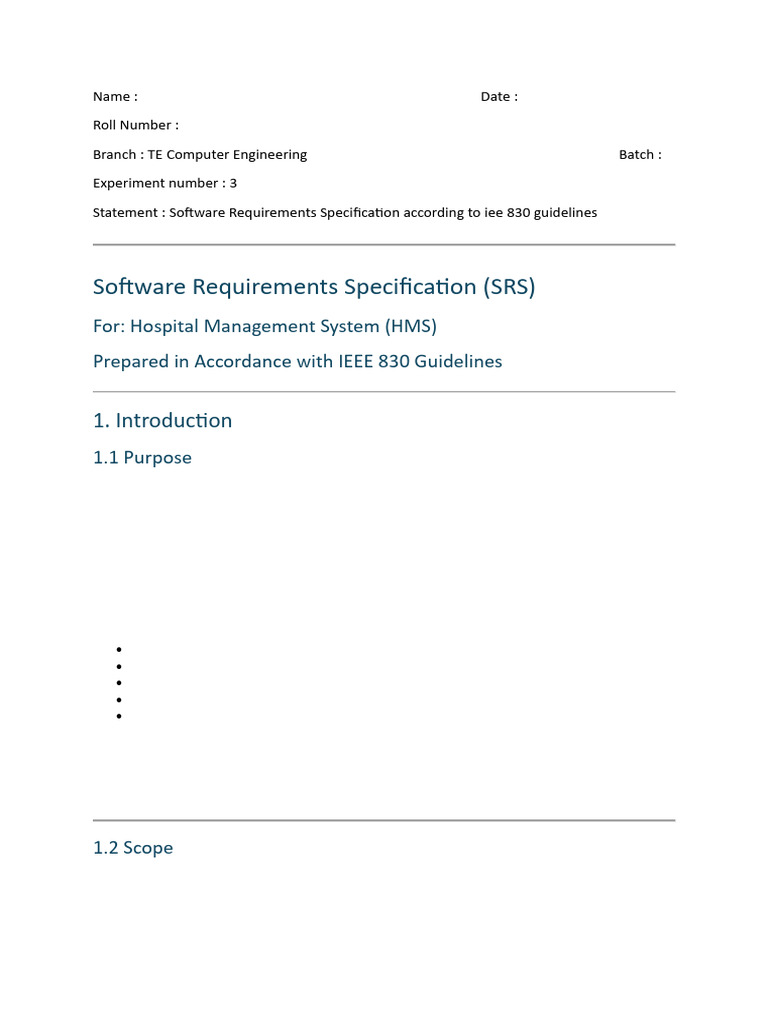 Name :

Date :

Roll Number :

Branch : TE Computer Engineering

Batch :

Experiment number : 3

Statement : Software Requirements Specification according to iee 830 guidelines

Software Requirements Specification (SRS)

For: Hospital Management System (HMS)

Prepared in Accordance with IEEE 830 Guidelines

1. Introduction

1.1 Purpose

1.2 Scope